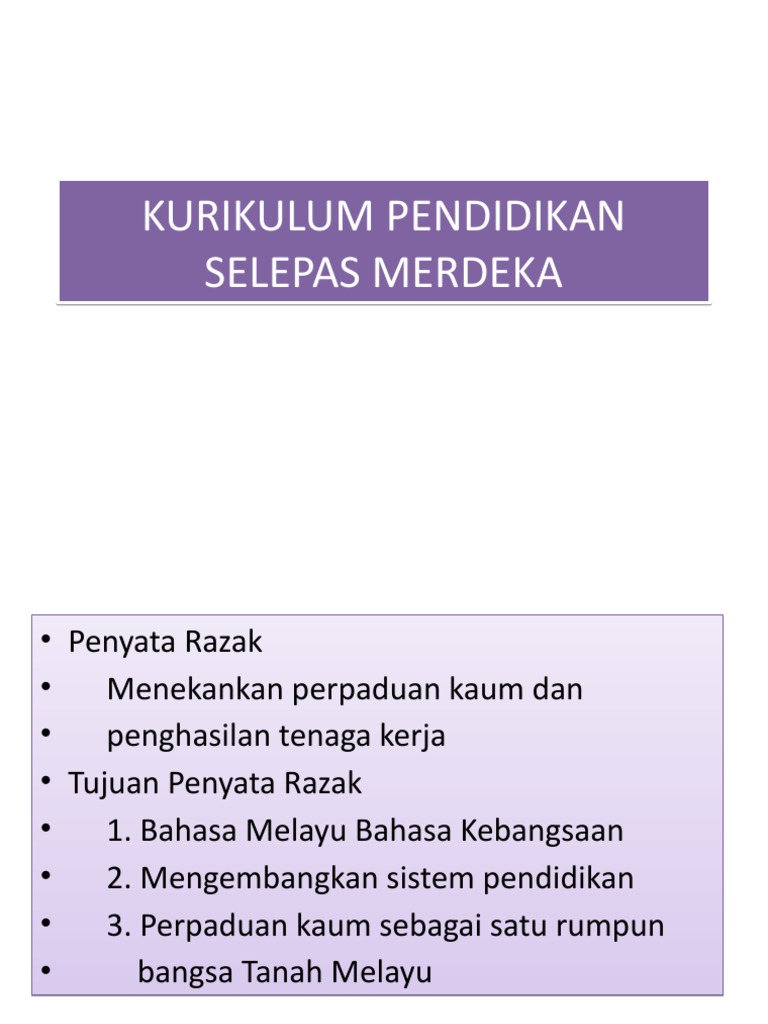 KURIKULUM PENDIDIKAN SELEPAS MERDEKA

• Penyata Razak
• Menekankan perpaduan kaum dan
• penghasilan tenaga kerja
• Tujuan Penyata Razak
• 1. Bahasa Melayu Bahasa Kebangsaan
• 2. Mengembangkan sistem pendidikan
• 3. Perpaduan kaum sebagai satu rumpun
• bangsa Tanah Melayu